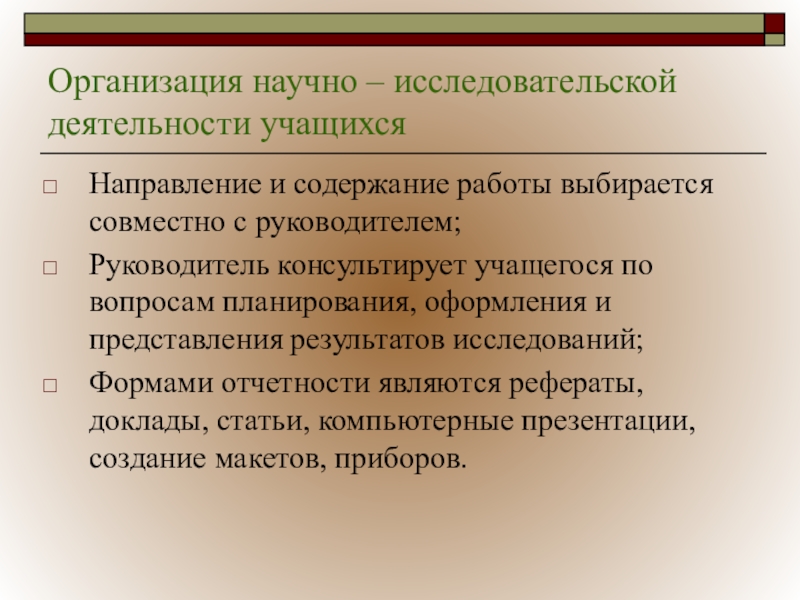 Организация научно – исследовательской деятельности учащихся

□ Направление и содержание работы выбирается совместно с руководителем;

□ Руководитель консультирует учащегося по вопросам планирования, оформления и представления результатов исследований;

□ Формами отчетности являются рефераты, доклады, статьи, компьютерные презентации, создание макетов, приборов.